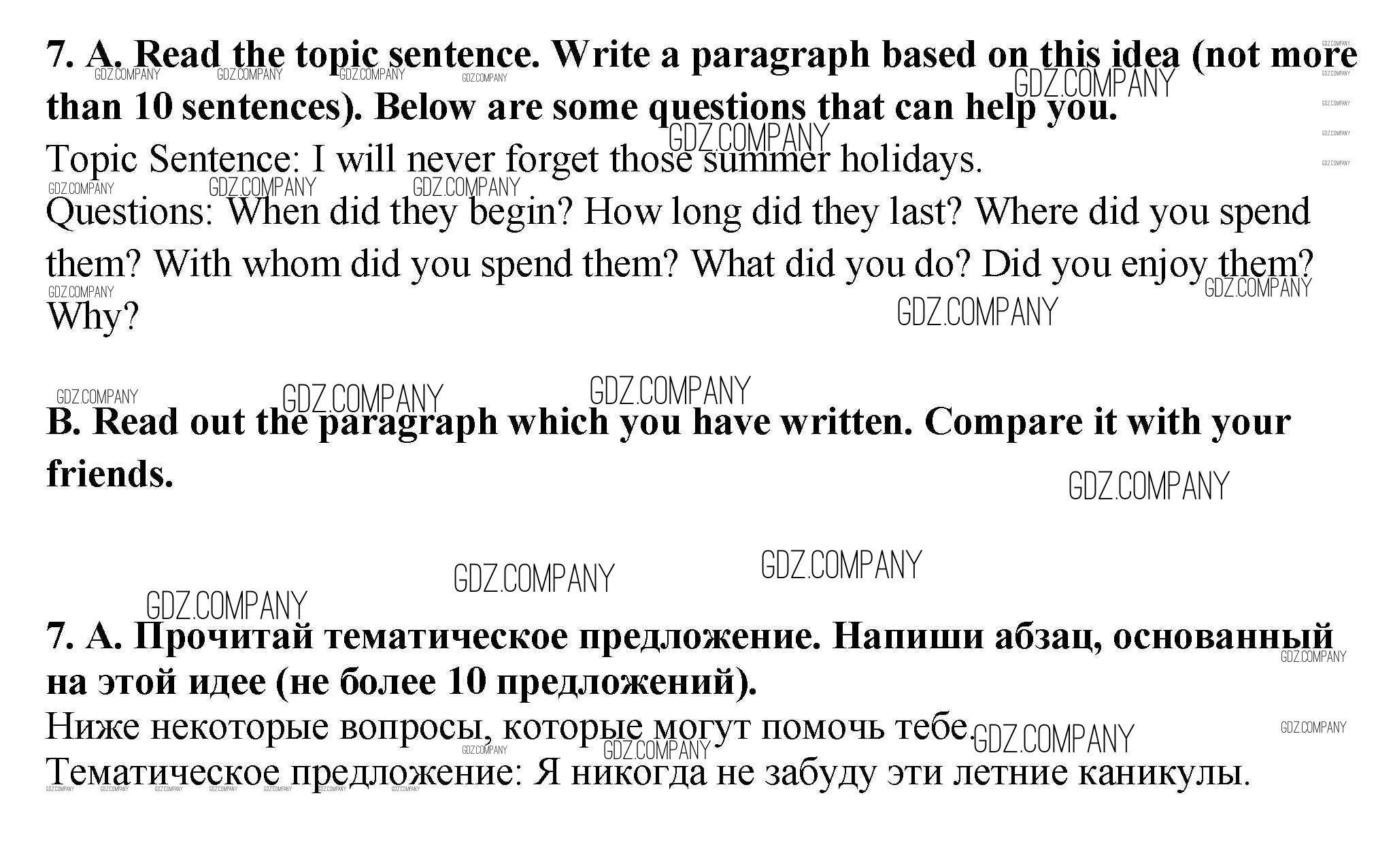 7. A. Read the topic sentence. Write a paragraph based on this idea (not more than 10 sentences). Below are some questions that can help you.

Topic Sentence: I will never forget those summer holidays.

Questions: When did they begin? How long did they last? Where did you spend them? With whom did you spend them? What did you do? Did you enjoy them? Why?

B. Read out the paragraph which you have written. Compare it with your friends.

7. A. Прочитай тематическое предложение. Напиши абзац, основанный на этой идее (не более 10 предложений).

Ниже некоторые вопросы, которые могут помочь тебе.

Тематическое предложение: Я никогда не забуду эти летние каникулы.

GDZ.COMPANY